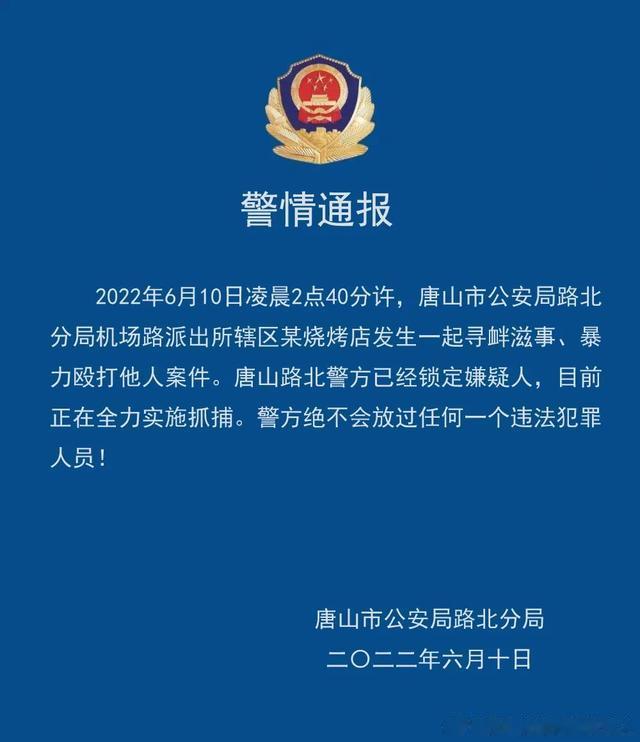 警情通报

2022年6月10日凌晨2点40分许，唐山市公安局路北分局机场路派出所辖区某烧烤店发生一起寻衅滋事、暴力殴打他人案件。唐山路北警方已经锁定嫌疑人，目前正在全力实施抓捕。警方绝不会放过任何一个违法犯罪人员！

唐山市公安局路北分局
二〇二二年六月十日